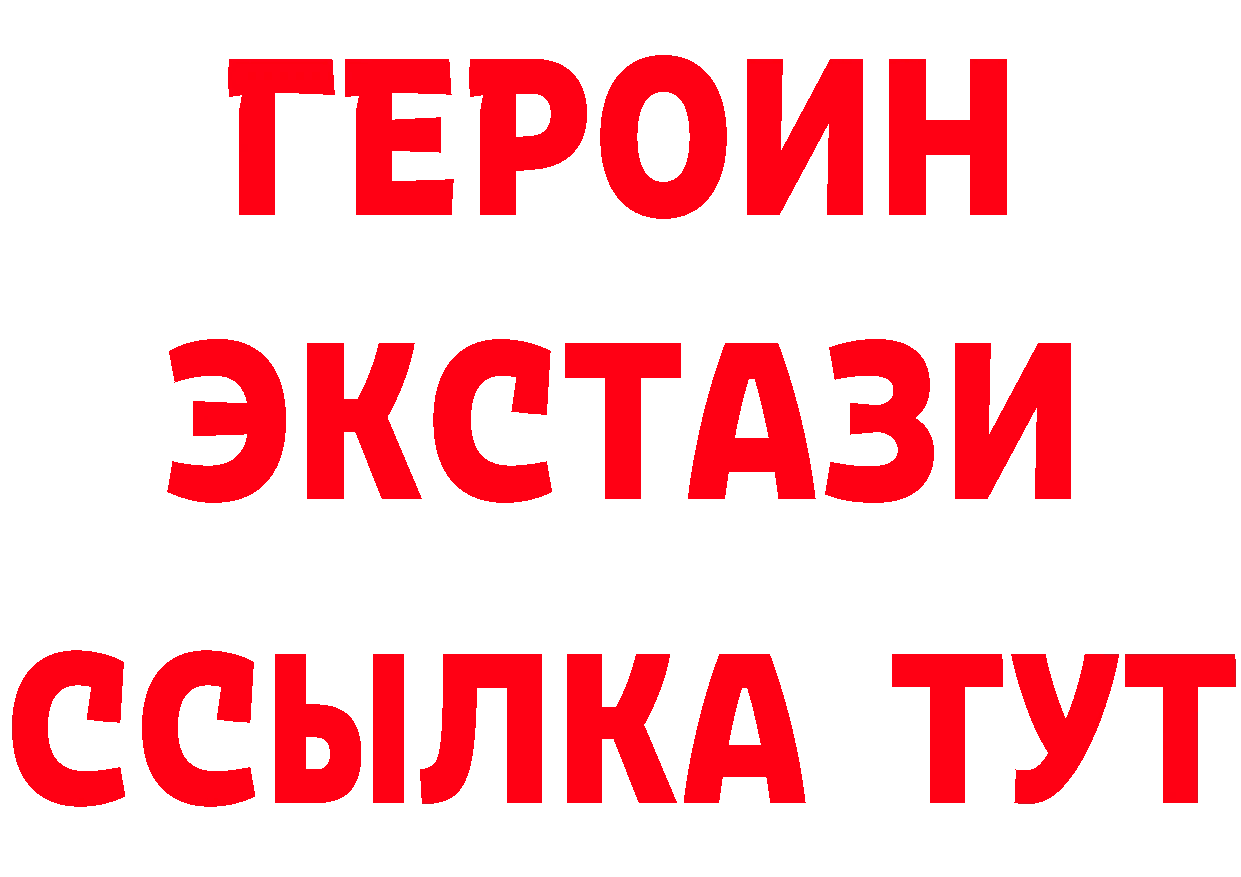 ГЕРОИН
ЭКСТАЗИ
ССЫЛКА ТУТ